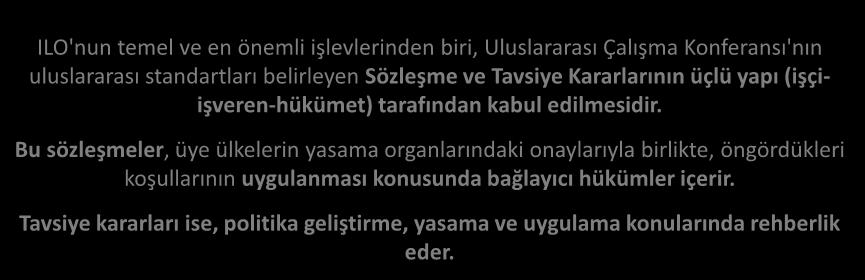 ILO'nun temel ve en önemli işlevlerinden biri, Uluslararası Çalışma Konferansı'nın uluslararası standartları belirleyen Sözleşme ve Tavsiye Kararlarının üçlü yapı (işçi-işveren-hükümet) tarafından kabul edilmesidir.

Bu sözleşmeler, üye ülkelerin yasama organlarındaki onaylarıyla birlikte, öngördükleri koşullarının uygulanması konusunda bağlayıcı hükümler içerir.

Tavsiye kararları ise, politika geliştirme, yasama ve uygulama konularında rehberlik eder.